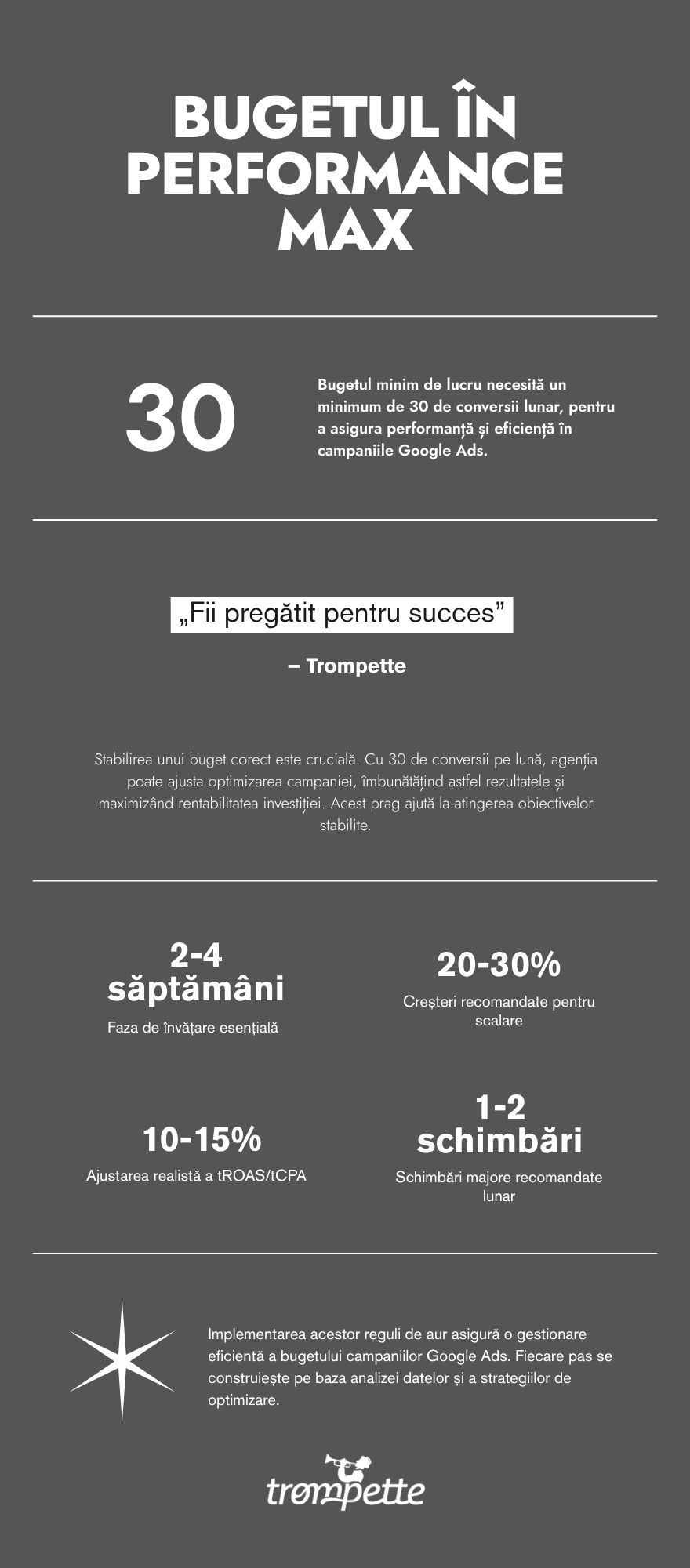 BUGETUL ÎN PERFORMANCE MAX

30

Bugetul minim de lucru necesită un minimum de 30 de conversii lunar, pentru a asigura performanță și eficiență în campaniile Google Ads.

„Fii pregătit pentru succes”

– Trompette

Stabilirea unui buget corect este crucială. Cu 30 de conversii pe lună, agenția poate ajusta optimizarea campaniei, îmbunătățind astfel rezultatele și maximizând rentabilitatea investiției. Acest prag ajută la atingerea obiectivelor stabilite.

2-4 săptămâni

Faza de învățare esențială

20-30%

Creșteri recomandate pentru scalare

10-15%

Ajustarea realistă a tROAS/tCPA

1-2 schimbări

Schimbări majore recomandate lunar

Implementarea acestor reguli de aur asigură o gestionare eficientă a bugetului campaniilor Google Ads. Fiecare pas se construiește pe baza analizei datelor și a strategiilor de optimizare.

trompette